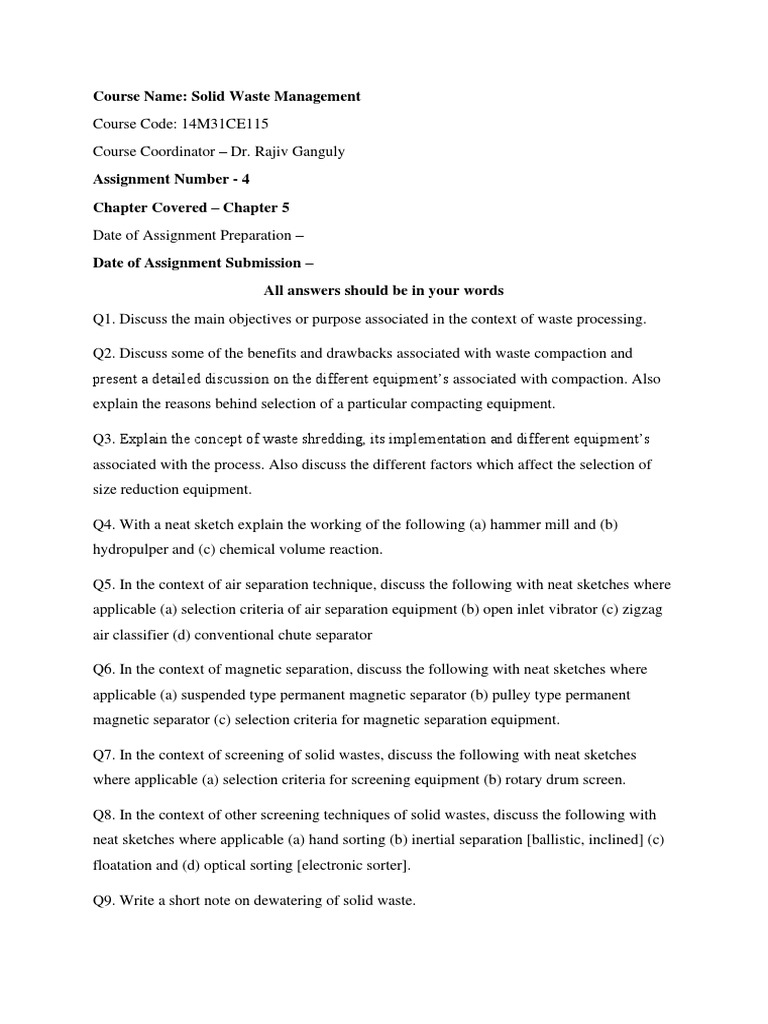 Course Name: Solid Waste Management

Course Code: 14M31CE115

Course Coordinator – Dr. Rajiv Ganguly

Assignment Number - 4

Chapter Covered – Chapter 5

Date of Assignment Preparation –

Date of Assignment Submission –

All answers should be in your words

Q1. Discuss the main objectives or purpose associated in the context of waste processing.

Q2. Discuss some of the benefits and drawbacks associated with waste compaction and present a detailed discussion on the different equipment's associated with compaction. Also explain the reasons behind selection of a particular compacting equipment.

Q3. Explain the concept of waste shredding, its implementation and different equipment's associated with the process. Also discuss the different factors which affect the selection of size reduction equipment.

Q4. With a neat sketch explain the working of the following (a) hammer mill and (b) hydropulper and (c) chemical volume reaction.

Q5. In the context of air separation technique, discuss the following with neat sketches where applicable (a) selection criteria of air separation equipment (b) open inlet vibrator (c) zigzag air classifier (d) conventional chute separator

Q6. In the context of magnetic separation, discuss the following with neat sketches where applicable (a) suspended type permanent magnetic separator (b) pulley type permanent magnetic separator (c) selection criteria for magnetic separation equipment.

Q7. In the context of screening of solid wastes, discuss the following with neat sketches where applicable (a) selection criteria for screening equipment (b) rotary drum screen.

Q8. In the context of other screening techniques of solid wastes, discuss the following with neat sketches where applicable (a) hand sorting (b) inertial separation [ballistic, inclined] (c) floatation and (d) optical sorting [electronic sorter].

Q9. Write a short note on dewatering of solid waste.